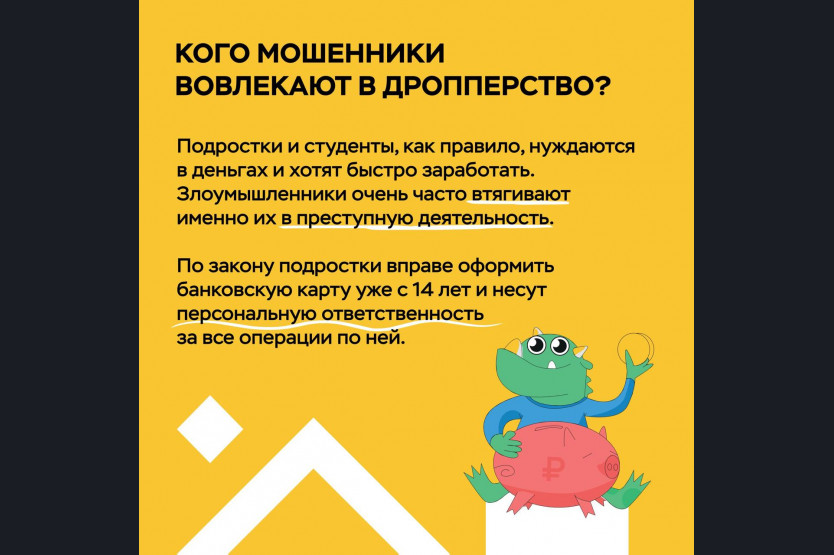 КОГО МОШЕННИКИ ВОВЛЕКАЮТ В ДРОППЕРСТВО?

Подростки и студенты, как правило, нуждаются в деньгах и хотят быстро заработать. Злоумышленники очень часто втягивают именно их в преступную деятельность.

По закону подростки вправе оформить банковскую карту уже с 14 лет и несут персональную ответственность за все операции по ней.

₽